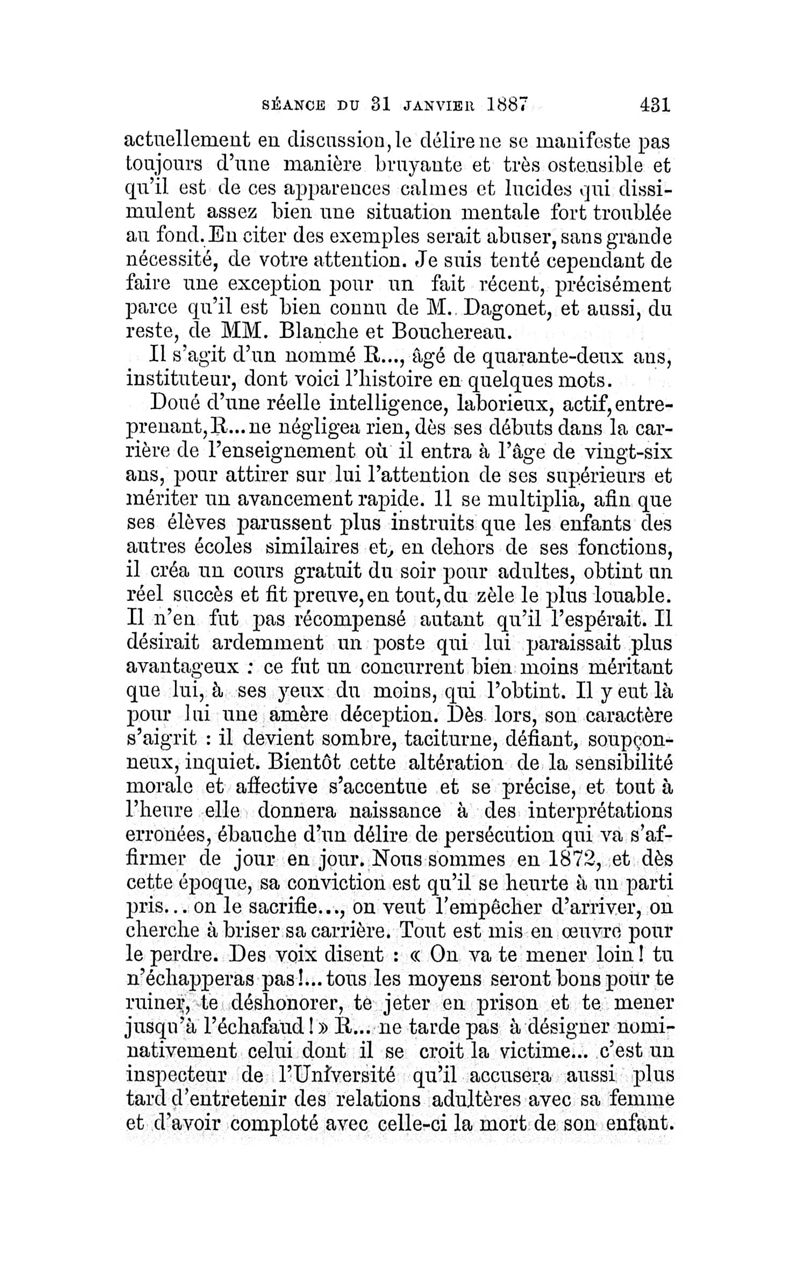 SÉANCE DU 31 JANVIER 1887 431

actuellement en discussion, le délire ne se manifeste pas toujours d'une manière bruyante et très ostensible et qu'il est de ces apparences calmes et lucides qui dissimulent assez bien une situation mentale fort troublée au fond. En citer des exemples serait abuser, sans grande nécessité, de votre attention. Je suis tenté cependant de faire une exception pour un fait récent, précisément parce qu'il est bien connu de M. Dagonet, et aussi, du reste, de MM. Blanche et Bouchereau.

Il s'agit d'un nommé R..., âgé de quarante-deux ans, instituteur, dont voici l'histoire en quelques mots.

Doué d'une réelle intelligence, laborieux, actif, entreprenant, R... ne négligea rien, dès ses débuts dans la carrière de l'enseignement où il entra à l'âge de vingt-six ans, pour attirer sur lui l'attention de ses supérieurs et mériter un avancement rapide. Il se multiplia, afin que ses élèves parussent plus instruits que les enfants des autres écoles similaires et, en dehors de ses fonctions, il créa un cours gratuit du soir pour adultes, obtint un réel succès et fit preuve, en tout, du zèle le plus louable. Il n'en fut pas récompensé autant qu'il l'espérait. Il désirait ardemment un poste qui lui paraissait plus avantageux : ce fut un concurrent bien moins méritant que lui, à ses yeux du moins, qui l'obtint. Il y eut là pour lui une amère déception. Dès lors, son caractère s'aigrit : il devient sombre, taciturne, défiant, soupçonneux, inquiet. Bientôt cette altération de la sensibilité morale et affective s'accentue et se précise, et tout à l'heure elle donnera naissance à des interprétations erronées, ébauche d'un délire de persécution qui va s'affirmer de jour en jour. Nous sommes en 1872, et dès cette époque, sa conviction est qu'il se heurte à un parti pris... on le sacrifie..., on veut l'empêcher d'arriver, on cherche à briser sa carrière. Tout est mis en œuvre pour le perdre. Des voix disent : « On va te mener loin ! tu n'échapperas pas !... tous les moyens seront bons pour te ruiner, te déshonorer, te jeter en prison et te mener jusqu'à l'échafaud ! » R... ne tarde pas à désigner nominativement celui dont il se croit la victime... c'est un inspecteur de l'Université qu'il accusera aussi plus tard d'entretenir des relations adultères avec sa femme et d'avoir comploté avec celle-ci la mort de son enfant.